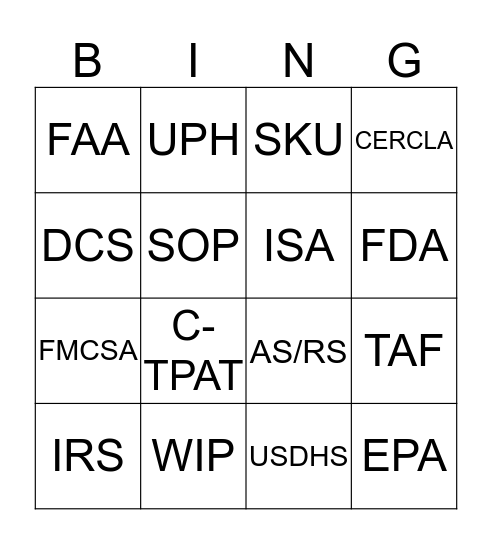 | B | I | N | G |
|---|---|---|---|
| FAA | UPH | SKU | CERCLA |
| DCS | SOP | ISA | FDA |
| FMCSA | C-TPAT | AS/RS | TAF |
| IRS | WIP | USDHS | EPA |